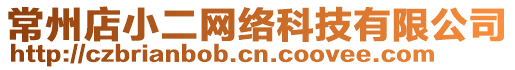 常州店小二网络科技有限公司
http://czbrianbob.cn.coovee.com